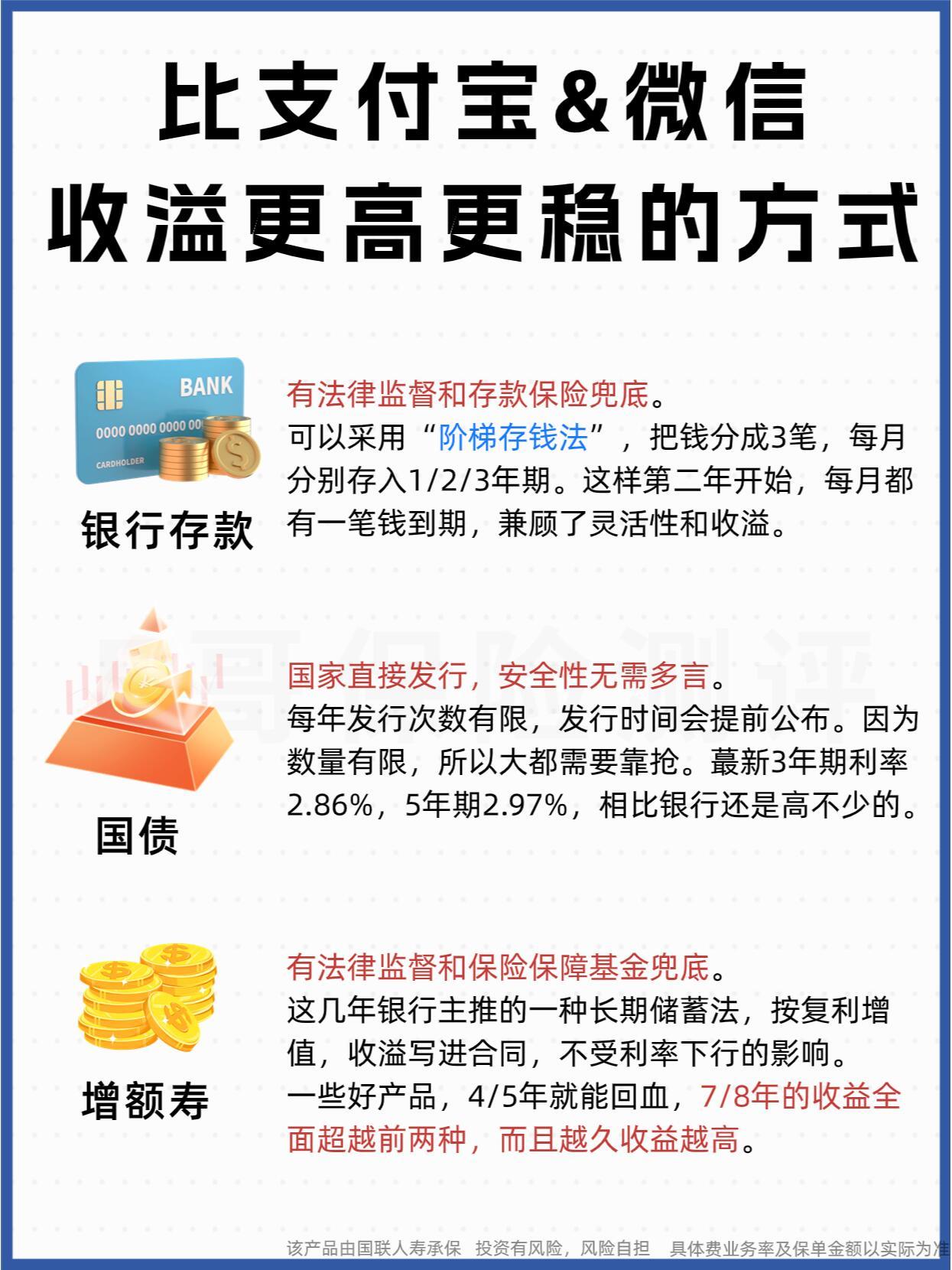 比支付宝&微信
收溢更高更稳的方式

BANK
0000 0000 0000 00
CARDHOLDER

银行存款

有法律监督和存款保险兜底。
可以采用“阶梯存钱法”，把钱分成3笔，每月分别存入1/2/3年期。这样第二年开始，每月都有一笔钱到期，兼顾了灵活性和收溢。

国债

国家直接发行，安全性无需多言。
每年发行次数有限，发行时间会提前公布。因为数量有限，所以大都需要靠抢。蕞新3年期利率2.86%，5年期2.97%，相比银行还是高不少的。

增额寿

有法律监督和保险保障基金兜底。
这几年银行主推的一种长期储蓄法，按复利增值，收溢写进合同，不受利率下行的影响。
一些好产品，4/5年就能回血，7/8年的收益全面超越前两种，而且越久收益越高。

该产品由国联人寿承保 投资有风险，风险自担 具体费业务率及保单金额以实际为准